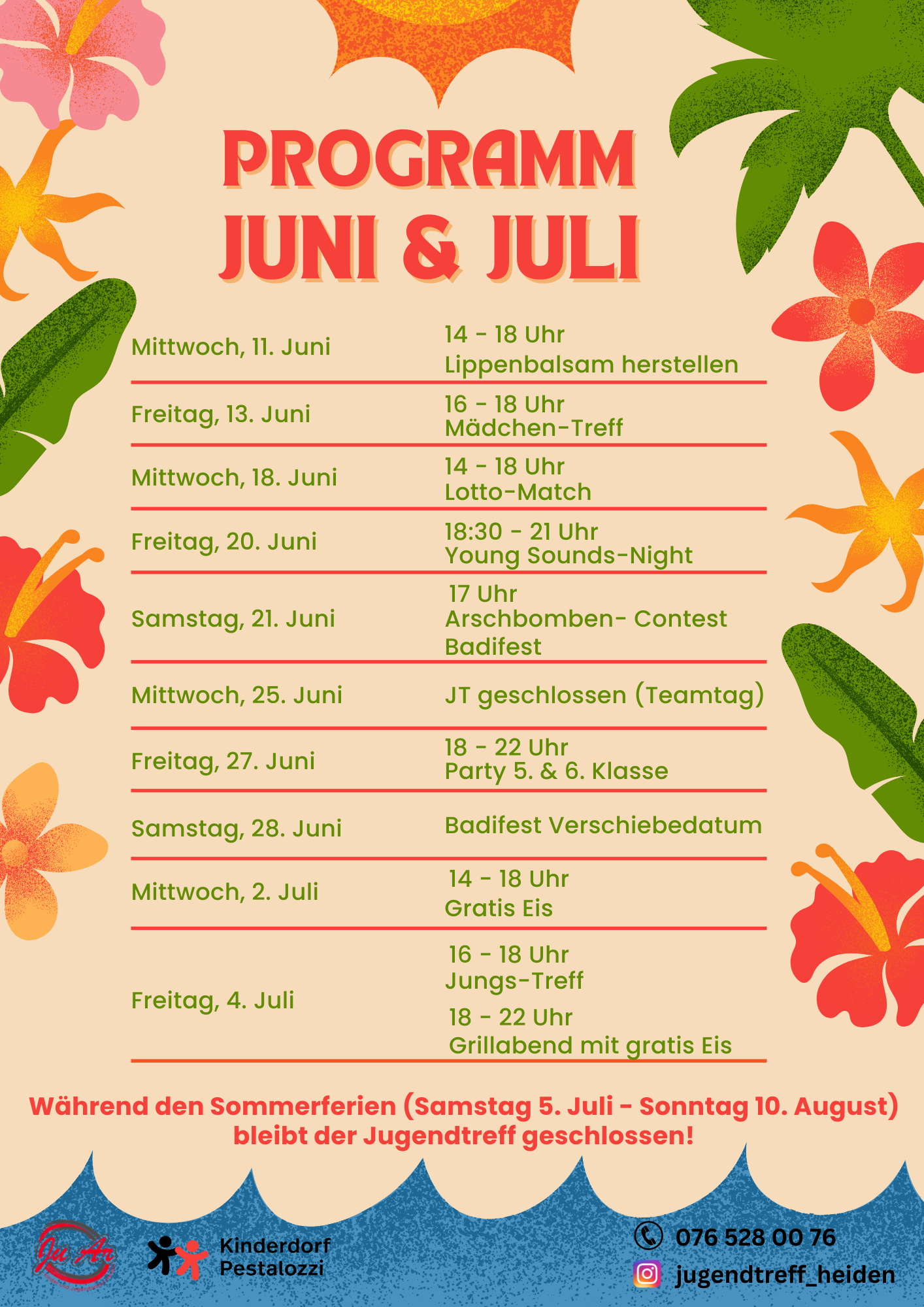 PROGRAMM
JUNI & JULI

| | |
|---|---|
| Mittwoch, 11. Juni | 14 - 18 Uhr Lippenbalsam herstellen |
| Freitag, 13. Juni | 16 - 18 Uhr Mädchen-Treff |
| Mittwoch, 18. Juni | 14 - 18 Uhr Lotto-Match |
| Freitag, 20. Juni | 18:30 - 21 Uhr Young Sounds-Night |
| Samstag, 21. Juni | 17 Uhr Arschbomben- Contest Badifest |
| Mittwoch, 25. Juni | JT geschlossen (Teamtag) |
| Freitag, 27. Juni | 18 - 22 Uhr Party 5. & 6. Klasse |
| Samstag, 28. Juni | Badifest Verschiebedatum |
| Mittwoch, 2. Juli | 14 - 18 Uhr Gratis Eis |
| Freitag, 4. Juli | 16 - 18 Uhr Jungs-Treff 18 - 22 Uhr Grillabend mit gratis Eis |

Während den Sommerferien (Samstag 5. Juli - Sonntag 10. August) bleibt der Jugendtreff geschlossen!

Ju An

Kinderdorf Pestalozzi

076 528 00 76
jugendtreff_heiden